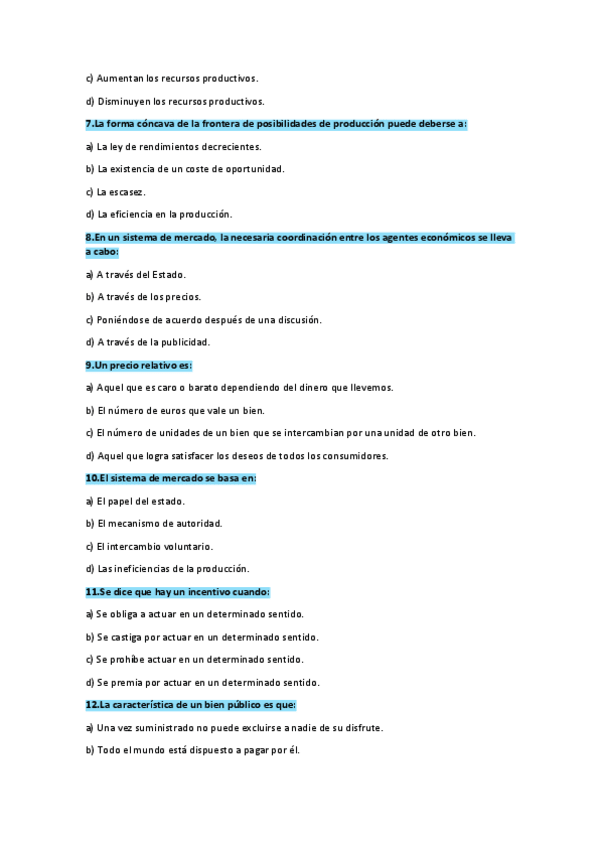 c) Aumentan los recursos productivos.

d) Disminuyen los recursos productivos.

7.La forma cóncava de la frontera de posibilidades de producción puede deberse a:

a) La ley de rendimientos decrecientes.

b) La existencia de un coste de oportunidad.

c) La escasez.

d) La eficiencia en la producción.

8.En un sistema de mercado, la necesaria coordinación entre los agentes económicos se lleva a cabo:

a) A través del Estado.

b) A través de los precios.

c) Poniéndose de acuerdo después de una discusión.

d) A través de la publicidad.

9.Un precio relativo es:

a) Aquel que es caro o barato dependiendo del dinero que llevemos.

b) El número de euros que vale un bien.

c) El número de unidades de un bien que se intercambian por una unidad de otro bien.

d) Aquel que logra satisfacer los deseos de todos los consumidores.

10.El sistema de mercado se basa en:

a) El papel del estado.

b) El mecanismo de autoridad.

c) El intercambio voluntario.

d) Las ineficiencias de la producción.

11.Se dice que hay un incentivo cuando:

a) Se obliga a actuar en un determinado sentido.

b) Se castiga por actuar en un determinado sentido.

c) Se prohíbe actuar en un determinado sentido.

d) Se premia por actuar en un determinado sentido.

12.La característica de un bien público es que:

a) Una vez suministrado no puede excluirse a nadie de su disfrute.

b) Todo el mundo está dispuesto a pagar por él.